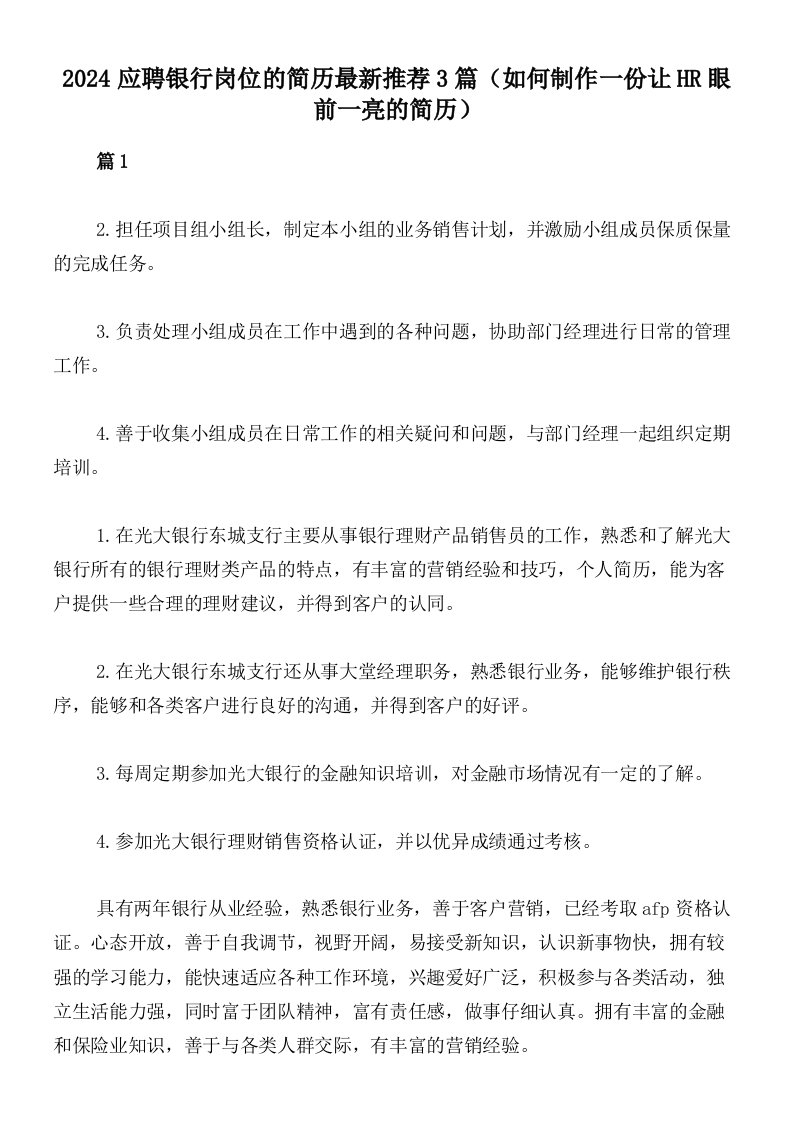 2024 应聘银行岗位的简历最新推荐 3 篇（如何制作一份让 HR 眼前一亮的简历）

篇 1

2.担任项目组小组长，制定本小组的业务销售计划，并激励小组成员保质保量的完成任务。

3.负责处理小组成员在工作中遇到的各种问题，协助部门经理进行日常的管理工作。

4.善于收集小组成员在日常工作的相关疑问和问题，与部门经理一起组织定期培训。

1.在光大银行东城支行主要从事银行理财产品销售员的工作，熟悉和了解光大银行所有的银行理财类产品的特点，有丰富的营销经验和技巧，个人简历，能为客户提供一些合理的理财建议，并得到客户的认同。

2.在光大银行东城支行还从事大堂经理职务，熟悉银行业务，能够维护银行秩序，能够和各类客户进行良好的沟通，并得到客户的好评。

3.每周定期参加光大银行的金融知识培训，对金融市场情况有一定的了解。

4.参加光大银行理财销售资格认证，并以优异成绩通过考核。

具有两年银行从业经验，熟悉银行业务，善于客户营销，已经考取 afp 资格认证。心态开放，善于自我调节，视野开阔，易接受新知识，认识新事物快，拥有较强的学习能力，能快速适应各种工作环境，兴趣爱好广泛，积极参与各类活动，独立生活能力强，同时富于团队精神，富有责任感，做事仔细认真。拥有丰富的金融和保险业知识，善于与各类人群交际，有丰富的营销经验。